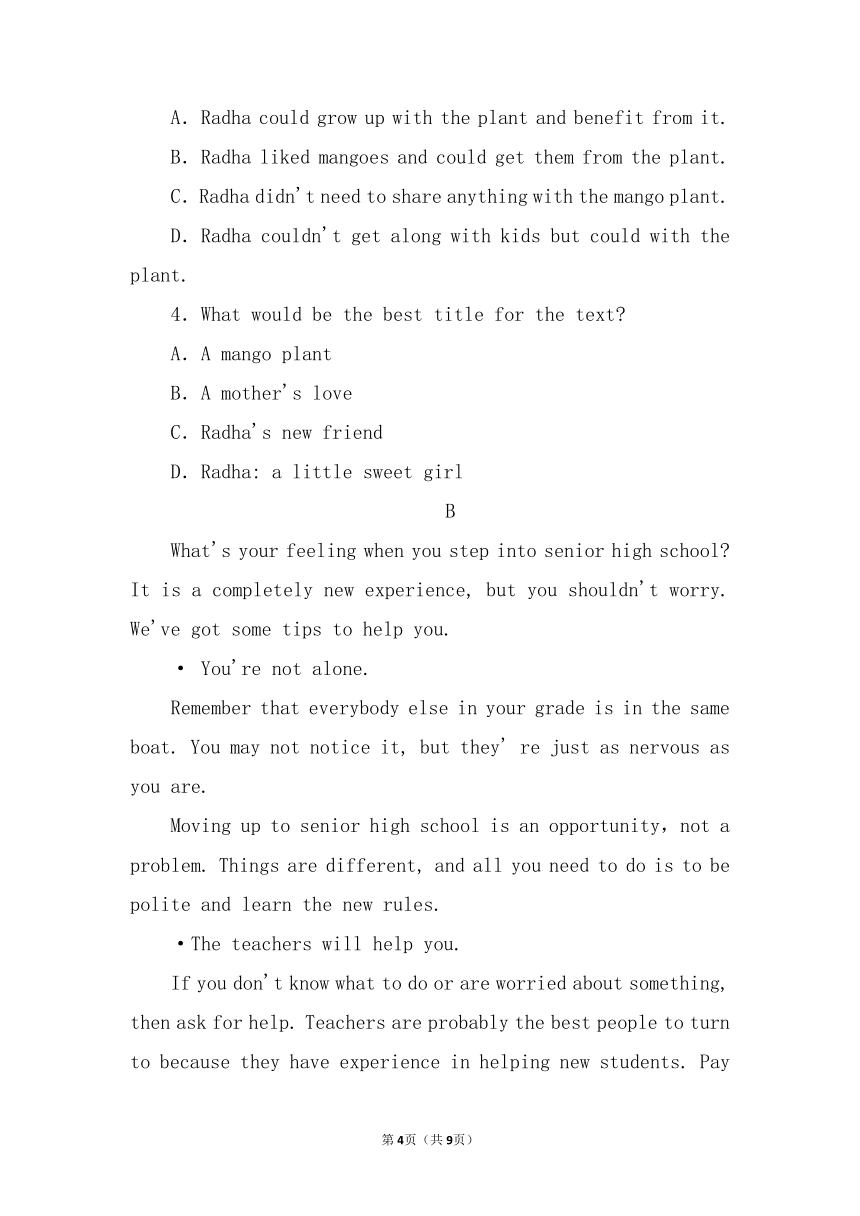 A. Radha could grow up with the plant and benefit from it.

B. Radha liked mangoes and could get them from the plant.

C. Radha didn't need to share anything with the mango plant.

D. Radha couldn't get along with kids but could with the plant.

4. What would be the best title for the text?

A. A mango plant

B. A mother's love

C. Radha's new friend

D. Radha: a little sweet girl

B

What's your feeling when you step into senior high school? It is a completely new experience, but you shouldn't worry. We've got some tips to help you.

• You're not alone.

Remember that everybody else in your grade is in the same boat. You may not notice it, but they' re just as nervous as you are.

Moving up to senior high school is an opportunity, not a problem. Things are different, and all you need to do is to be polite and learn the new rules.

•The teachers will help you.

If you don't know what to do or are worried about something, then ask for help. Teachers are probably the best people to turn to because they have experience in helping new students. Pay

第4页（共9页）